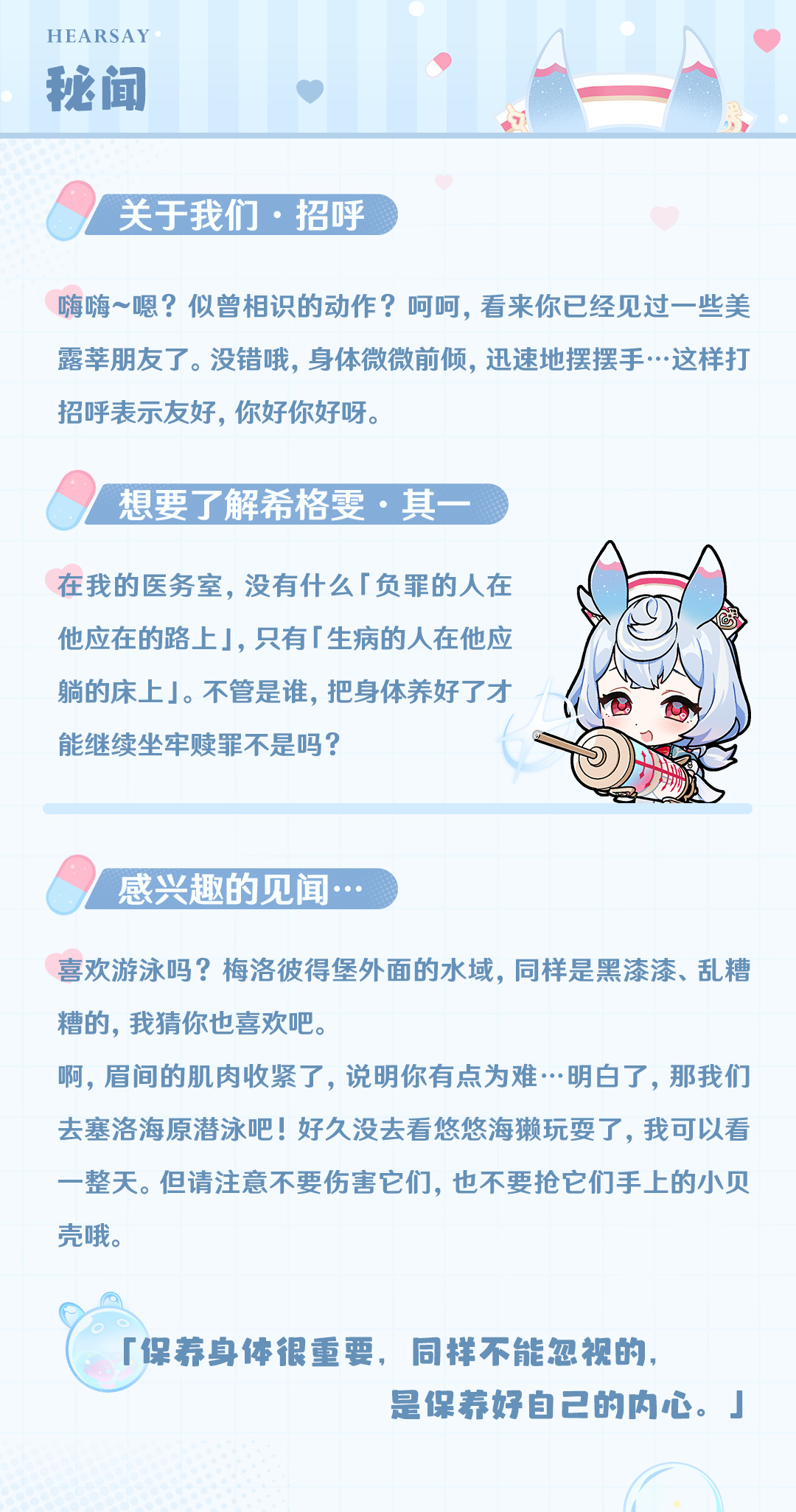 HEARSAY

秘闻

关于我们·招呼

嗨嗨~嗯？似曾相识的动作？呵呵，看来你已经见过一些美露莘朋友了。没错哦，身体微微前倾，迅速地摆摆手…这样打招呼表示友好，你好你好呀。

想要了解希格雯·其一

在我的医务室，没有什么「负罪的人在他应在的路上」，只有「生病的人在他应躺的床上」。不管是谁，把身体养好了才能继续坐牢赎罪不是吗？

感兴趣的见闻…

喜欢游泳吗？梅洛彼得堡外面的水域，同样是黑漆漆、乱糟糟的，我猜你也喜欢吧。

啊，眉间的肌肉收紧了，说明你有点为难…明白了，那我们去塞洛海原潜泳吧！好久没去看悠悠海獭玩耍了，我可以看一整天。但请注意不要伤害它们，也不要抢它们手上的小贝壳哦。

「保养身体很重要，同样不能忽视的，
是保养好自己的内心。」